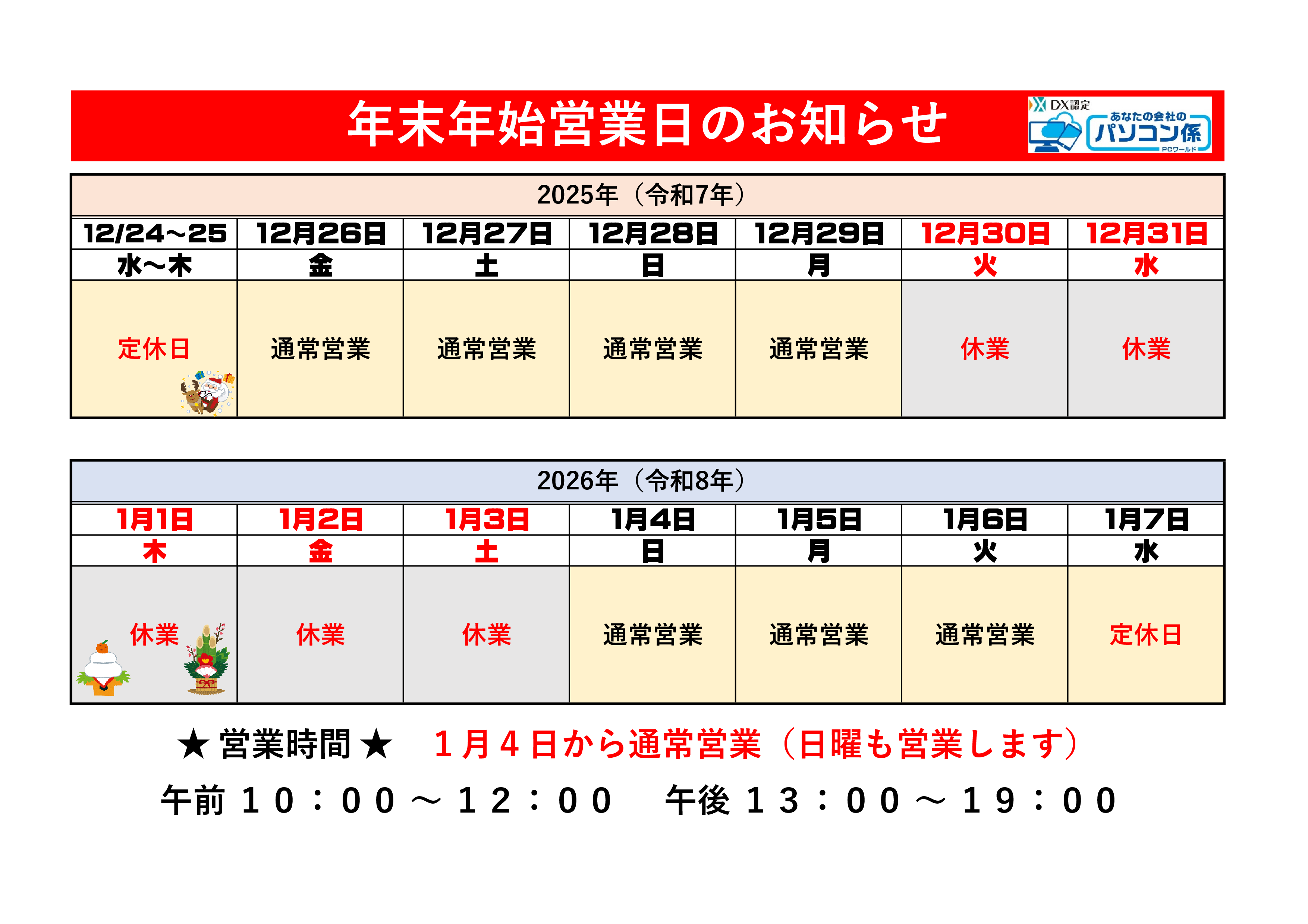 年末年始営業日のお知らせ

DX認定
あなたの会社の
パソコン係
PCワールド

| 2025年（令和7年） | | | | | | |
|---|---|---|---|---|---|---|
| 12/24～25 | 12月26日 | 12月27日 | 12月28日 | 12月29日 | 12月30日 | 12月31日 |
| 水～木 | 金 | 土 | 日 | 月 | 火 | 水 |
| 定休日 | 通常営業 | 通常営業 | 通常営業 | 通常営業 | 休業 | 休業 |

| 2026年（令和8年） | | | | | | |
|---|---|---|---|---|---|---|
| 1月1日 | 1月2日 | 1月3日 | 1月4日 | 1月5日 | 1月6日 | 1月7日 |
| 木 | 金 | 土 | 日 | 月 | 火 | 水 |
| 休業 | 休業 | 休業 | 通常営業 | 通常営業 | 通常営業 | 定休日 |

★営業時間★　１月４日から通常営業（日曜も営業します）

午前１０：００～１２：００　午後１３：００～１９：００